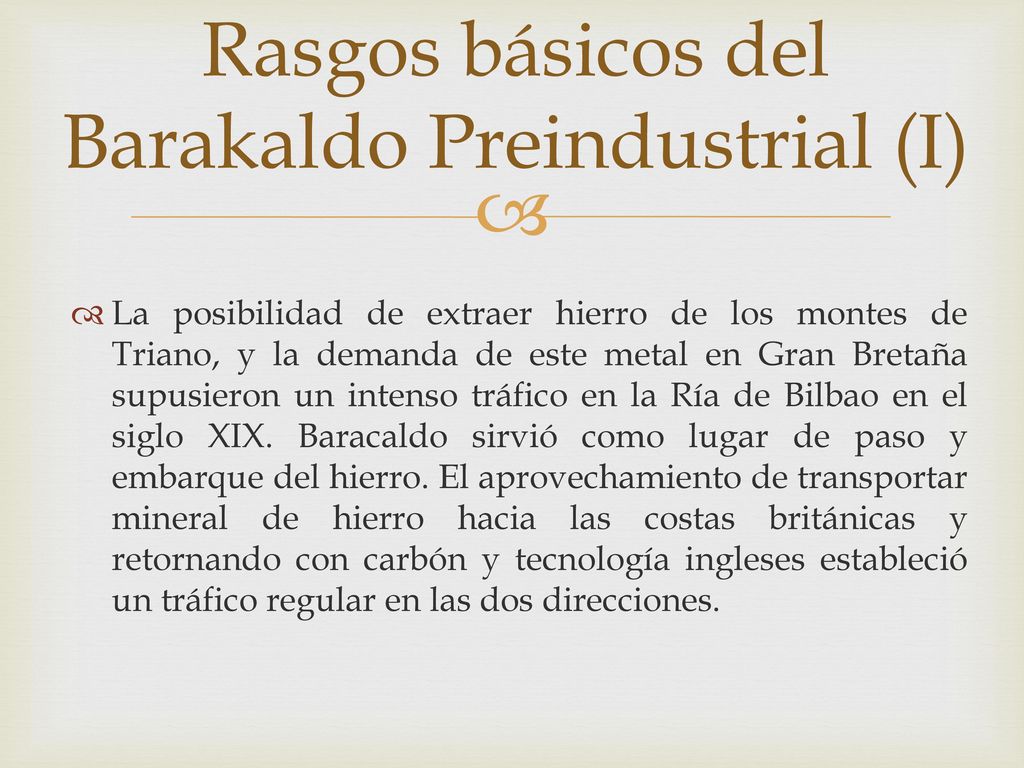 Rasgos básicos del Barakaldo Preindustrial (I)

La posibilidad de extraer hierro de los montes de Triano, y la demanda de este metal en Gran Bretaña supusieron un intenso tráfico en la Ría de Bilbao en el siglo XIX. Baracaldo sirvió como lugar de paso y embarque del hierro. El aprovechamiento de transportar mineral de hierro hacia las costas británicas y retornando con carbón y tecnología ingleses estableció un tráfico regular en las dos direcciones.